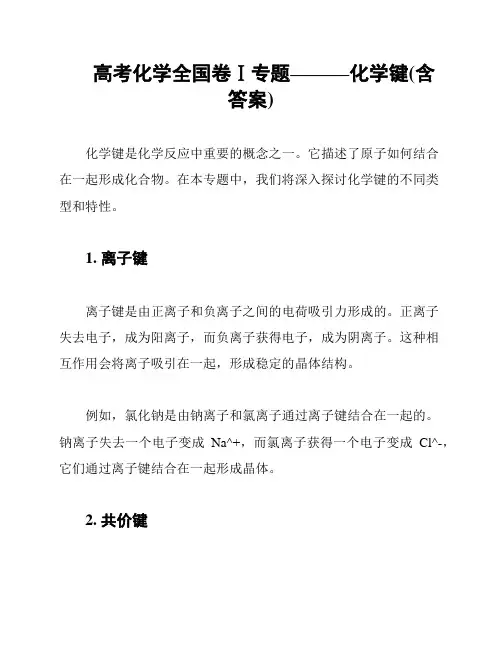 高考化学全国卷Ⅰ专题———化学键(含答案)

化学键是化学反应中重要的概念之一。它描述了原子如何结合在一起形成化合物。在本专题中，我们将深入探讨化学键的不同类型和特性。

1. 离子键

离子键是由正离子和负离子之间的电荷吸引力形成的。正离子失去电子，成为阳离子，而负离子获得电子，成为阴离子。这种相互作用会将离子吸引在一起，形成稳定的晶体结构。

例如，氯化钠是由钠离子和氯离子通过离子键结合在一起的。钠离子失去一个电子变成 Na^+，而氯离子获得一个电子变成 Cl^-，它们通过离子键结合在一起形成晶体。

2. 共价键